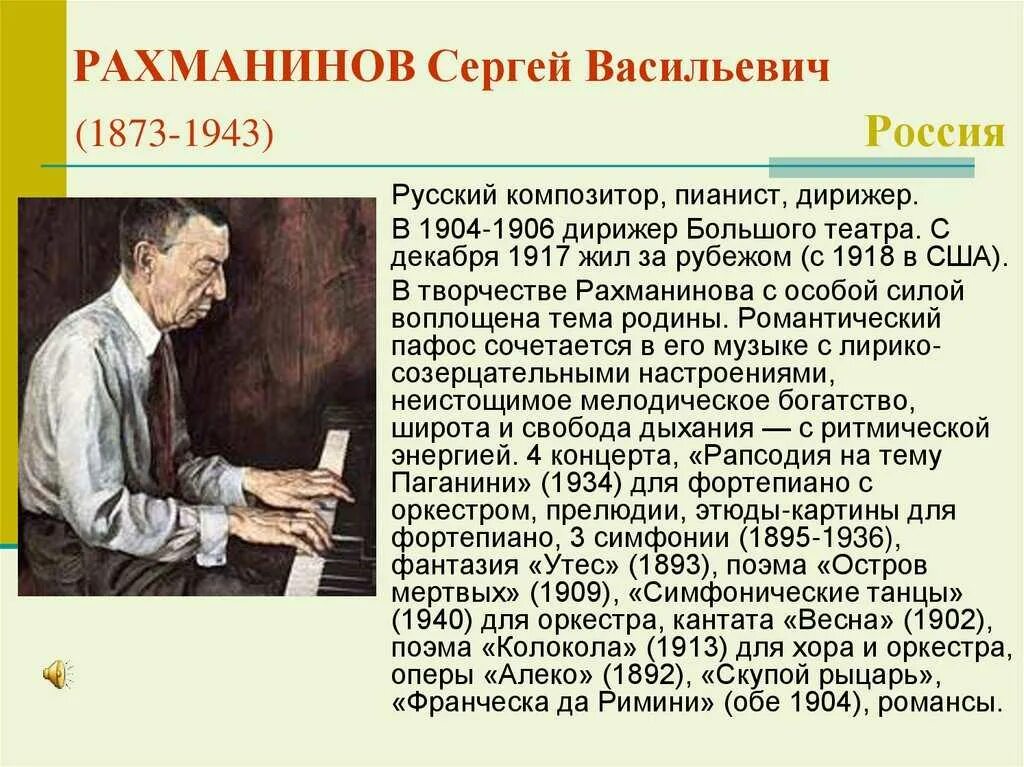 РАХМАНИНОВ Сергей Васильевич

(1873-1943)

Россия

Русский композитор, пианист, дирижер.

В 1904-1906 дирижер Большого театра. С декабря 1917 жил за рубежом (с 1918 в США).

В творчестве Рахманинова с особой силой воплощена тема родины. Романтический пафос сочетается в его музыке с лирико-созерцательными настроениями, неистощимое мелодическое богатство, широта и свобода дыхания — с ритмической энергией. 4 концерта, «Рапсодия на тему Паганини» (1934) для фортепиано с оркестром, прелюдии, этюды-картины для фортепиано, 3 симфонии (1895-1936), фантазия «Утес» (1893), поэма «Остров мертвых» (1909), «Симфонические танцы» (1940) для оркестра, кантата «Весна» (1902), поэма «Колокола» (1913) для хора и оркестра, оперы «Алеко» (1892), «Скупой рыцарь», «Франческа да Римини» (обе 1904), романсы.